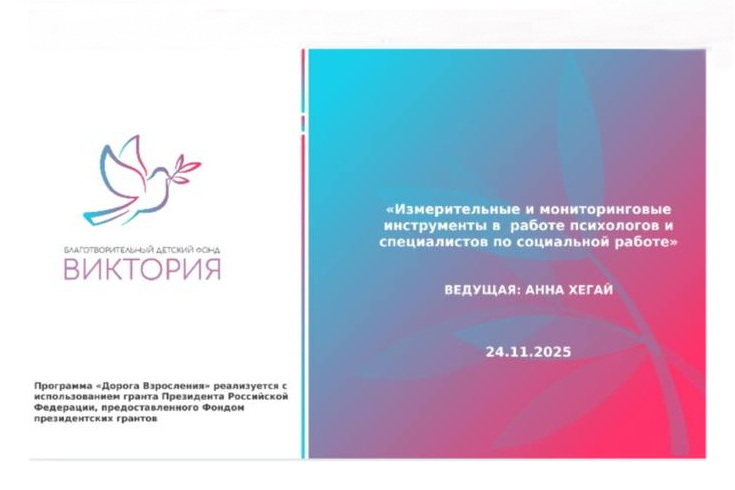 БЛАГОТВОРИТЕЛЬНЫЙ ДЕТСКИЙ ФОНД
ВИКТОРИЯ

Программа «Дорога Взросления» реализуется с использованием гранта Президента Российской Федерации, предоставленного Фондом президентских грантов

«Измерительные и мониторинговые инструменты в работе психологов и специалистов по социальной работе»

ВЕДУЩАЯ: АННА ХЕГАЙ

24.11.2025